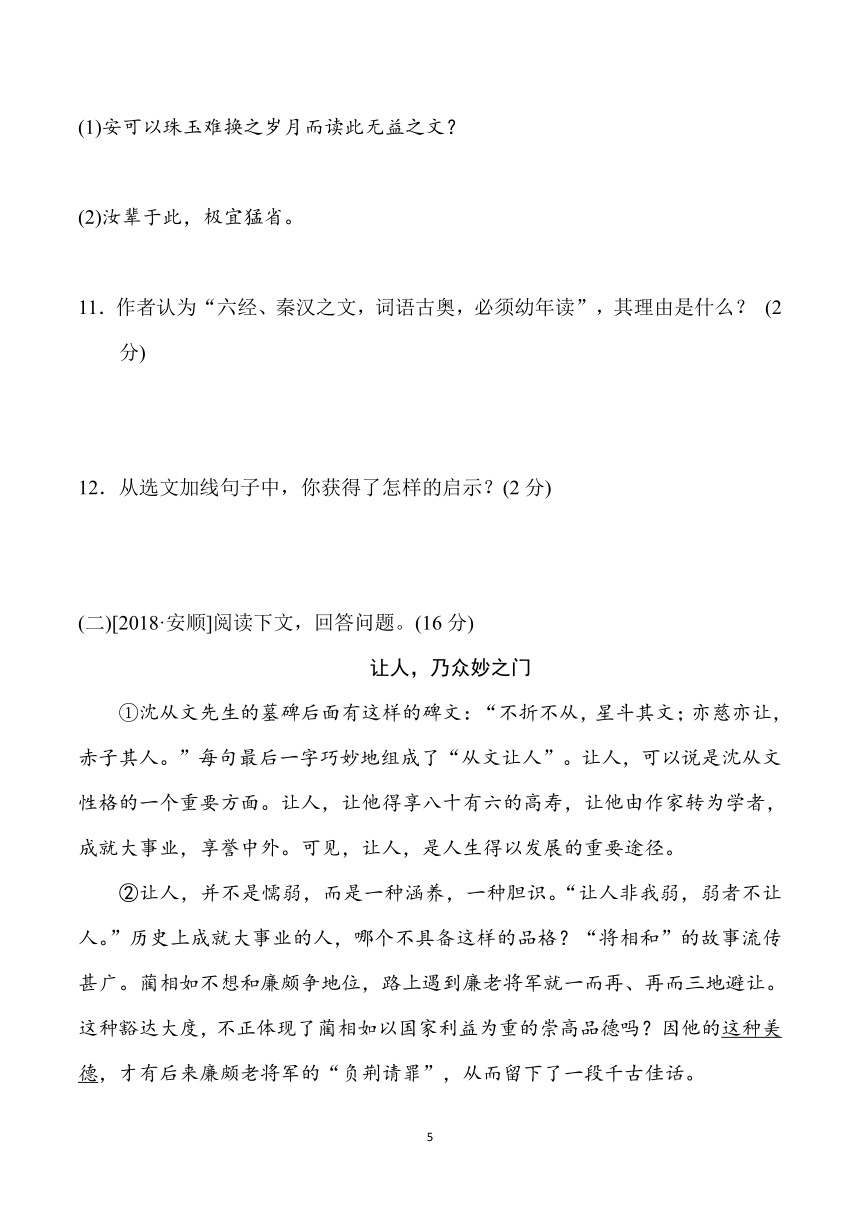 (1)安可以珠玉难换之岁月而读此无益之文？

(2)汝辈于此，极宜猛省。

11．作者认为“六经、秦汉之文，词语古奥，必须幼年读”，其理由是什么？ (2分)

12．从选文加线句子中，你获得了怎样的启示？(2 分)

(二)[2018·安顺]阅读下文，回答问题。(16 分)

让人，乃众妙之门

①沈从文先生的墓碑后面有这样的碑文：“不折不从，星斗其文；亦慈亦让，赤子其人。”每句最后一字巧妙地组成了“从文让人”。让人，可以说是沈从文性格的一个重要方面。让人，让他得享八十有六的高寿，让他由作家转为学者，成就大事业，享誉中外。可见，让人，是人生得以发展的重要途径。

②让人，并不是懦弱，而是一种涵养，一种胆识。“让人非我弱，弱者不让人。”历史上成就大事业的人，哪个不具备这样的品格？“将相和”的故事流传甚广。蔺相如不想和廉颇争地位，路上遇到廉老将军就一而再、再而三地避让。这种豁达大度，不正体现了蔺相如以国家利益为重的崇高品德吗？因他的这种美德，才有后来廉颇老将军的“负荆请罪”，从而留下了一段千古佳话。

5